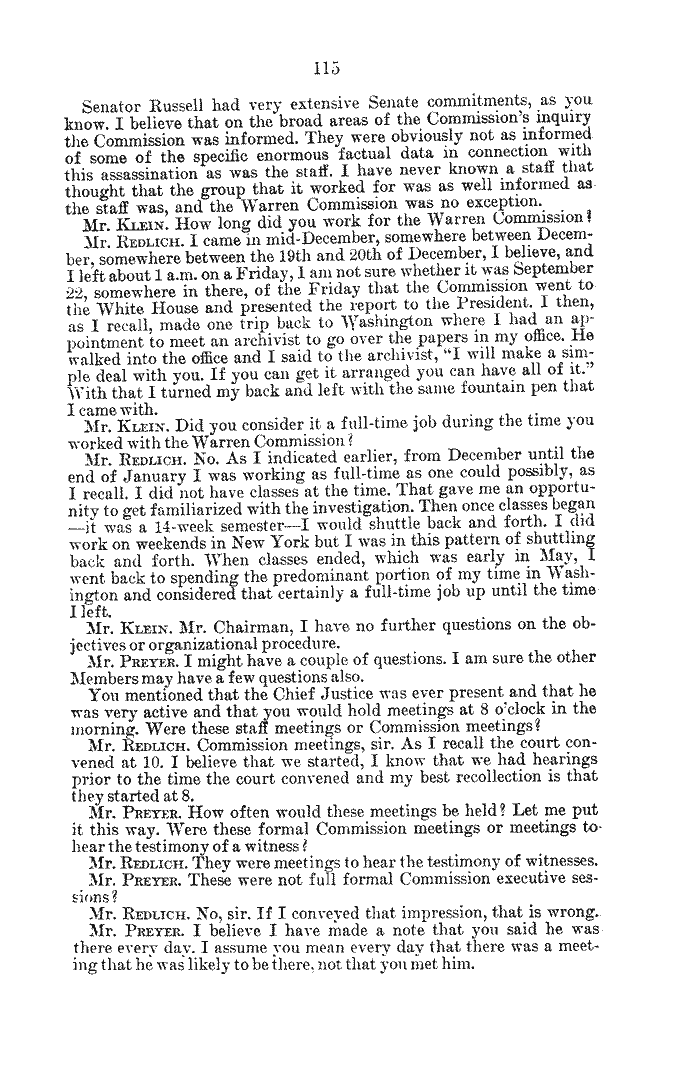 115

Senator Russell had very extensive Senate commitments, as you know. I believe that on the broad areas of the Commission's inquiry the Commission was informed. They were obviously not as informed of some of the specific enormous factual data in connection with this assassination as was the staff. I have never known a staff that thought that the group that it worked for was as well informed as the staff was, and the Warren Commission was no exception.

Mr. KLEIN. How long did you work for the Warren Commission?

Mr. REDLICH. I came in mid-December, somewhere between December, somewhere between the 19th and 20th of December, I believe, and I left about 1 a.m. on a Friday, I am not sure whether it was September 22, somewhere in there, of the Friday that the Commission went to the White House and presented the report to the President. I then, as I recall, made one trip back to Washington where I had an appointment to meet an archivist to go over the papers in my office. He walked into the office and I said to the archivist, "I will make a simple deal with you. If you can get it arranged you can have all of it." With that I turned my back and left with the same fountain pen that I came with.

Mr. KLEIN. Did you consider it a full-time job during the time you worked with the Warren Commission?

Mr. REDLICH. No. As I indicated earlier, from December until the end of January I was working as full-time as one could possibly, as I recall. I did not have classes at the time. That gave me an opportunity to get familiarized with the investigation. Then once classes began—it was a 14-week semester—I would shuttle back and forth. I did work on weekends in New York but I was in this pattern of shuttling back and forth. When classes ended, which was early in May, I went back to spending the predominant portion of my time in Washington and considered that certainly a full-time job up until the time I left.

Mr. KLEIN. Mr. Chairman, I have no further questions on the objectives or organizational procedure.

Mr. PREYER. I might have a couple of questions. I am sure the other Members may have a few questions also.

You mentioned that the Chief Justice was ever present and that he was very active and that you would hold meetings at 8 o'clock in the morning. Were these staff meetings or Commission meetings?

Mr. REDLICH. Commission meetings, sir. As I recall the court convened at 10. I believe that we started, I know that we had hearings prior to the time the court convened and my best recollection is that they started at 8.

Mr. PREYER. How often would these meetings be held? Let me put it this way. Were these formal Commission meetings or meetings to hear the testimony of a witness?

Mr. REDLICH. They were meetings to hear the testimony of witnesses.

Mr. PREYER. These were not full formal Commission executive sessions?

Mr. REDLICH. No, sir. If I conveyed that impression, that is wrong.

Mr. PREYER. I believe I have made a note that you said he was there every day. I assume you mean every day that there was a meeting that he was likely to be there, not that you met him.